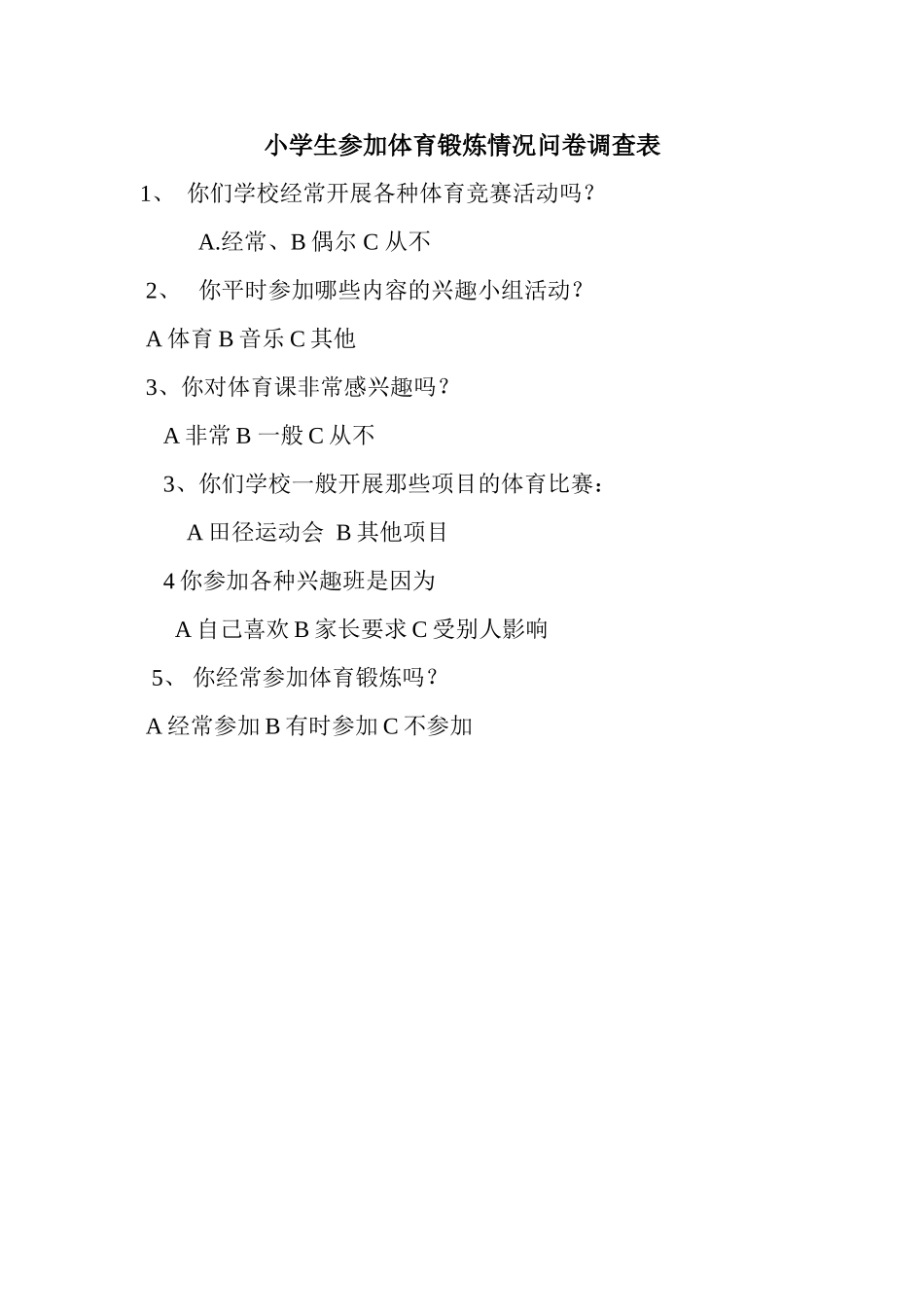 小学生参加体育锻炼情况问卷调查表

1、 你们学校经常开展各种体育竞赛活动吗？

A.经常、B 偶尔 C 从不

2、 你平时参加哪些内容的兴趣小组活动？

A 体育 B 音乐 C 其他

3、你对体育课非常感兴趣吗？

A 非常 B 一般 C 从不

3、你们学校一般开展那些项目的体育比赛：

A 田径运动会 B 其他项目

4 你参加各种兴趣班是因为

A 自己喜欢 B 家长要求 C 受别人影响

5、 你经常参加体育锻炼吗？

A 经常参加 B 有时参加 C 不参加